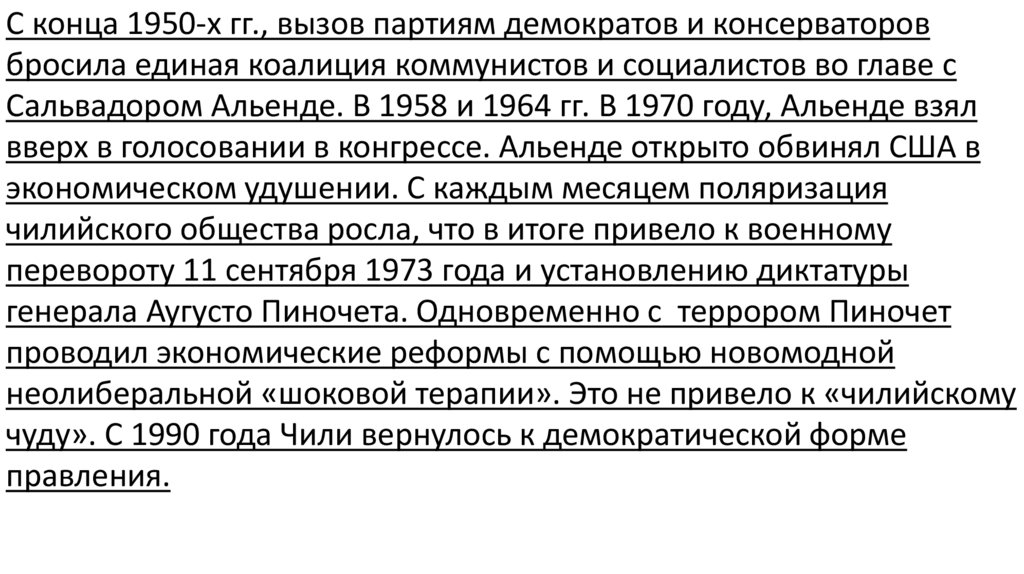 С конца 1950-х гг., вызов партиям демократов и консерваторов бросила единая коалиция коммунистов и социалистов во главе с Сальвадором Альенде. В 1958 и 1964 гг. В 1970 году, Альенде взял вверх в голосовании в конгрессе. Альенде открыто обвинял США в экономическом удушении. С каждым месяцем поляризация чилийского общества росла, что в итоге привело к военному перевороту 11 сентября 1973 года и установлению диктатуры генерала Аугусто Пиночета. Одновременно с террором Пиночет проводил экономические реформы с помощью новомодной неолиберальной «шоковой терапии». Это не привело к «чилийскому чуду». С 1990 года Чили вернулось к демократической форме правления.